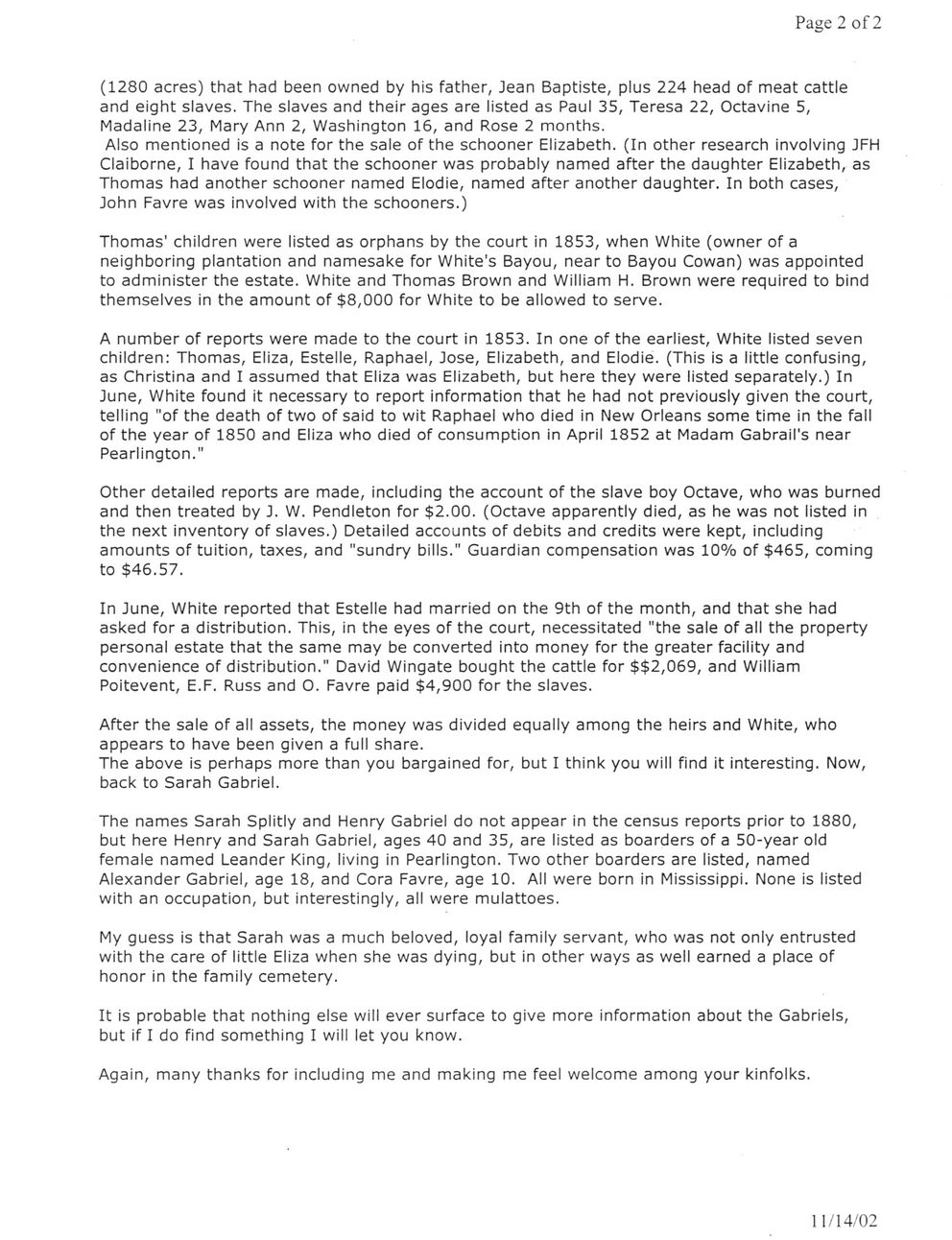 Page 2 of 2

(1280 acres) that had been owned by his father, Jean Baptiste, plus 224 head of meat cattle and eight slaves. The slaves and their ages are listed as Paul 35, Teresa 22, Octavine 5, Madaline 23, Mary Ann 2, Washington 16, and Rose 2 months.
Also mentioned is a note for the sale of the schooner Elizabeth. (In other research involving JFH Claiborne, I have found that the schooner was probably named after the daughter Elizabeth, as Thomas had another schooner named Elodie, named after another daughter. In both cases, John Favre was involved with the schooners.)

Thomas' children were listed as orphans by the court in 1853, when White (owner of a neighboring plantation and namesake for White's Bayou, near to Bayou Cowan) was appointed to administer the estate. White and Thomas Brown and William H. Brown were required to bind themselves in the amount of \$8,000 for White to be allowed to serve.

A number of reports were made to the court in 1853. In one of the earliest, White listed seven children: Thomas, Eliza, Estelle, Raphael, Jose, Elizabeth, and Elodie. (This is a little confusing, as Christina and I assumed that Eliza was Elizabeth, but here they were listed separately.) In June, White found it necessary to report information that he had not previously given the court, telling "of the death of two of said to wit Raphael who died in New Orleans some time in the fall of the year of 1850 and Eliza who died of consumption in April 1852 at Madam Gabrail's near Pearlington."

Other detailed reports are made, including the account of the slave boy Octave, who was burned and then treated by J. W. Pendleton for \$2.00. (Octave apparently died, as he was not listed in the next inventory of slaves.) Detailed accounts of debits and credits were kept, including amounts of tuition, taxes, and "sundry bills." Guardian compensation was 10% of \$465, coming to \$46.57.

In June, White reported that Estelle had married on the 9th of the month, and that she had asked for a distribution. This, in the eyes of the court, necessitated "the sale of all the property personal estate that the same may be converted into money for the greater facility and convenience of distribution." David Wingate bought the cattle for \$\$2,069, and William Poitevent, E.F. Russ and O. Favre paid \$4,900 for the slaves.

After the sale of all assets, the money was divided equally among the heirs and White, who appears to have been given a full share.
The above is perhaps more than you bargained for, but I think you will find it interesting. Now, back to Sarah Gabriel.

The names Sarah Splitly and Henry Gabriel do not appear in the census reports prior to 1880, but here Henry and Sarah Gabriel, ages 40 and 35, are listed as boarders of a 50-year old female named Leander King, living in Pearlington. Two other boarders are listed, named Alexander Gabriel, age 18, and Cora Favre, age 10. All were born in Mississippi. None is listed with an occupation, but interestingly, all were mulattoes.

My guess is that Sarah was a much beloved, loyal family servant, who was not only entrusted with the care of little Eliza when she was dying, but in other ways as well earned a place of honor in the family cemetery.

It is probable that nothing else will ever surface to give more information about the Gabriels, but if I do find something I will let you know.

Again, many thanks for including me and making me feel welcome among your kinfolks.

11/14/02